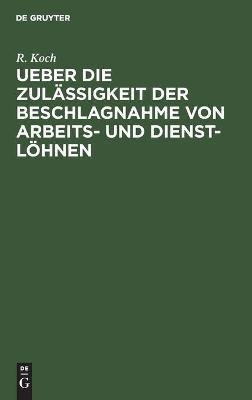 DE GRUYTER

R. Koch

UEBER DIE ZULÄSSIGKEIT DER BESCHLAGNAHME VON ARBEITS- UND DIENSTLÖHNEN

DE
G